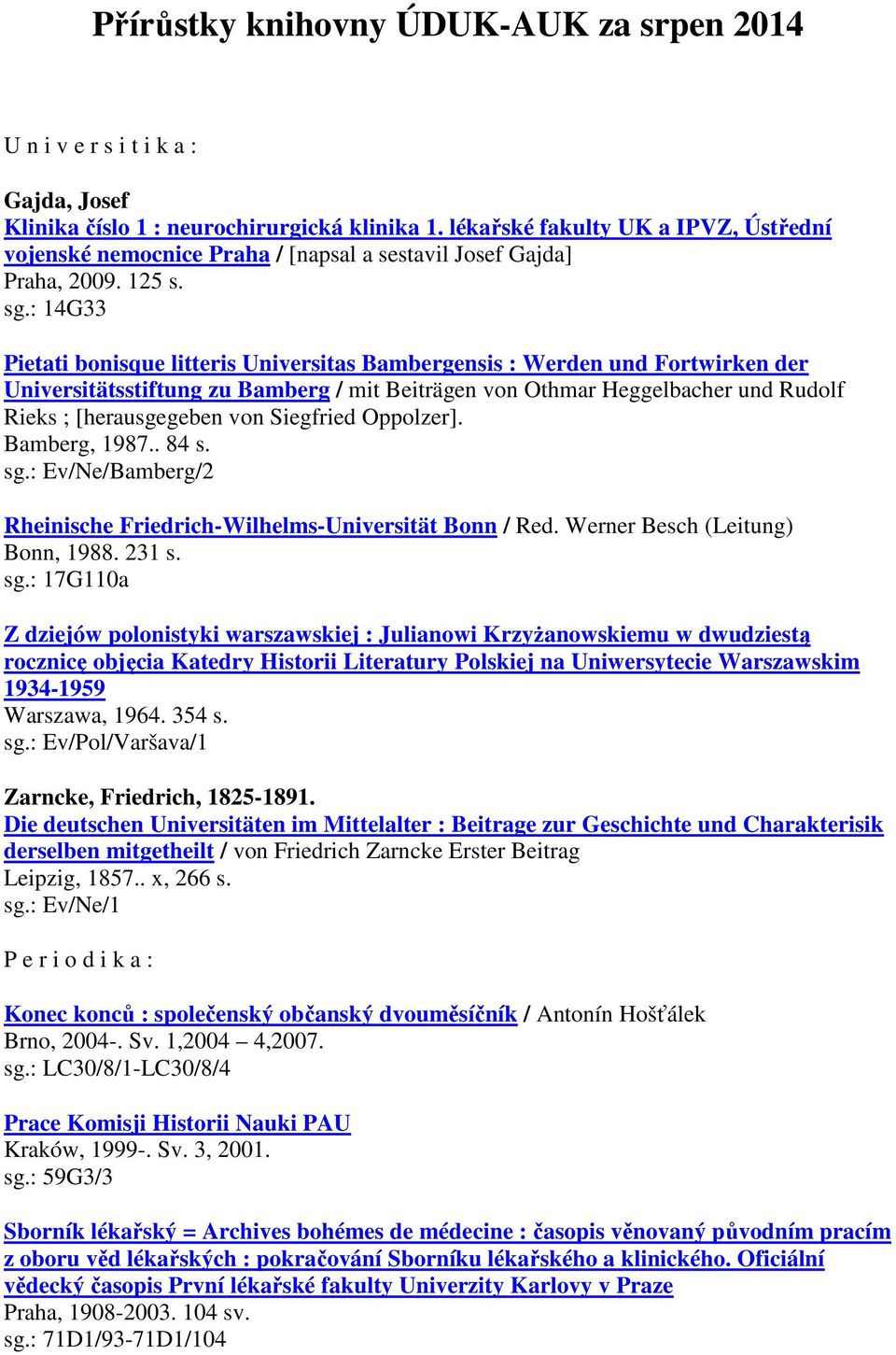 Přírůstky knihovny ÚDUK-AUK za srpen 2014

U n i v e r s i t i k a :

Gajda, Josef
Klinika číslo 1 : neurochirurgická klinika 1. lékařské fakulty UK a IPVZ, Ústřední vojenské nemocnice Praha / [napsal a sestavil Josef Gajda]
Praha, 2009. 125 s.
sg.: 14G33

Pietati bonisque litteris Universitas Bambergensis : Werden und Fortwirken der Universitätsstiftung zu Bamberg / mit Beiträgen von Othmar Heggelbacher und Rudolf Rieks ; [herausgegeben von Siegfried Oppolzer].
Bamberg, 1987.. 84 s.
sg.: Ev/Ne/Bamberg/2

Rheinische Friedrich-Wilhelms-Universität Bonn / Red. Werner Besch (Leitung)
Bonn, 1988. 231 s.
sg.: 17G110a

Z dziejów polonistyki warszawskiej : Julianowi Krzyżanowskiemu w dwudziestą rocznicę objęcia Katedry Historii Literatury Polskiej na Uniwersytecie Warszawskim 1934-1959
Warszawa, 1964. 354 s.
sg.: Ev/Pol/Varšava/1

Zarncke, Friedrich, 1825-1891.
Die deutschen Universitäten im Mittelalter : Beitrage zur Geschichte und Charakterisik derselben mitgetheilt / von Friedrich Zarncke Erster Beitrag
Leipzig, 1857.. x, 266 s.
sg.: Ev/Ne/1

P e r i o d i k a :

Konec konců : společenský občanský dvouměsíčník / Antonín Hošťálek
Brno, 2004-. Sv. 1,2004 – 4,2007.
sg.: LC30/8/1-LC30/8/4

Prace Komisji Historii Nauki PAU
Kraków, 1999-. Sv. 3, 2001.
sg.: 59G3/3

Sborník lékařský = Archives bohémes de médecine : časopis věnovaný původním pracím z oboru věd lékařských : pokračování Sborníku lékařského a klinického. Oficiální vědecký časopis První lékařské fakulty Univerzity Karlovy v Praze
Praha, 1908-2003. 104 sv.
sg.: 71D1/93-71D1/104